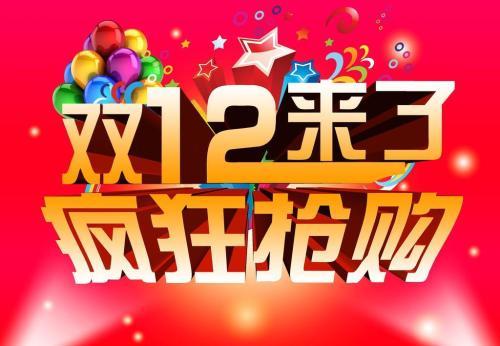 双12来了
疯狂抢购